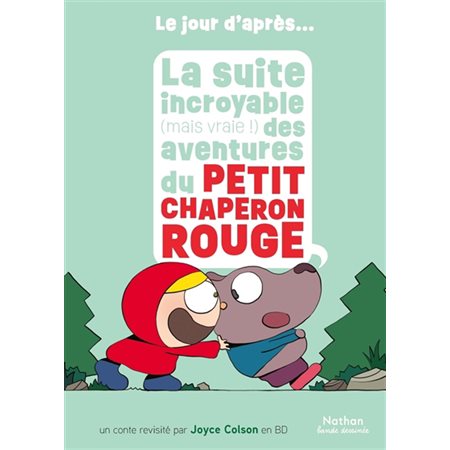 Le jour d'après...

La suite incroyable (mais vraie !) des aventures du PETIT CHAPERON ROUGE

un conte revisité par Joyce Colson en BD

Nathan
bande dessinée